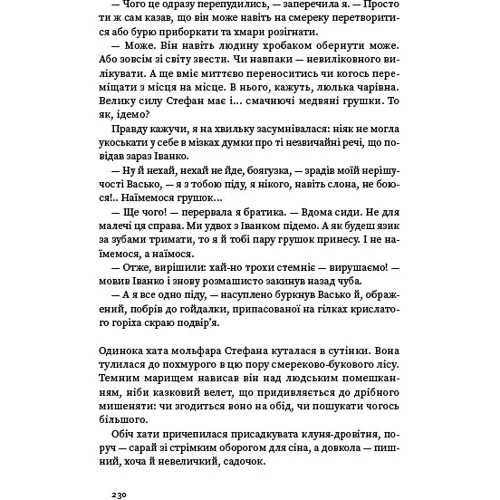 — Чого це одразу перепудились, — заперечила я. — Просто ти ж сам казав, що він може навіть на смереку перетворитися або бурю приборкати та хмари розігнати.

— Може. Він навіть людину хробаком обернути може. Або зовсім зі світу звести. Чи навпаки — невиліковного вилікувати. А ще вміє миттєво переноситись чи когось переміщати з місця на місце. В нього, кажуть, люлька чарівна. Велику силу Стефан має і... смачнючі медвяні грушки. То як, ідемо?

Правду кажучи, я на хвильку засумнівалася: ніяк не могла укоськати у себе в мізках думки про ті незвичайні речі, що повідав зараз Іванко.

— Ну й нехай, нехай не йде, боягузка, — зрадів моїй нерішучості Васько, — я з тобою піду, я нікого, навіть слона, не боюся!.. Наїмемося грушок...

— Ще чого! — перервала я братика. — Вдома сиди. Не для малечі ця справа. Ми удвох з Іванком підемо. А як будеш язик за зубами тримати, то я й тобі пару грушок принесу. І не наїмемося, а наїмося.

— Отже, вирішили: хай-но трохи стемніє — вирушаємо! — мовив Іванко і знову розмашисто закинув назад чуба.

— А я все одно піду, — насуплено буркнув Васько й, ображений, побрів до гойдалки, припасованої на гілках крислатого горіха скраю подвір'я.

Одинока хата мольфара Стефана куталася в сутінки. Вона тулилася до похмурого в цю пору смереково-букового лісу. Темним марищем нависав він над людським помешканням, ніби казковий велет, що придивляється до дрібного мишеняти: чи згодиться воно на обід, чи пошукати чогось більшого.

Обіч хати причепилася присадкувата клуня-дровітня, поруч — сарай зі стрімким оборогом для сіна, а довкола — пишний, хоча й невеличкий, садочок.

230